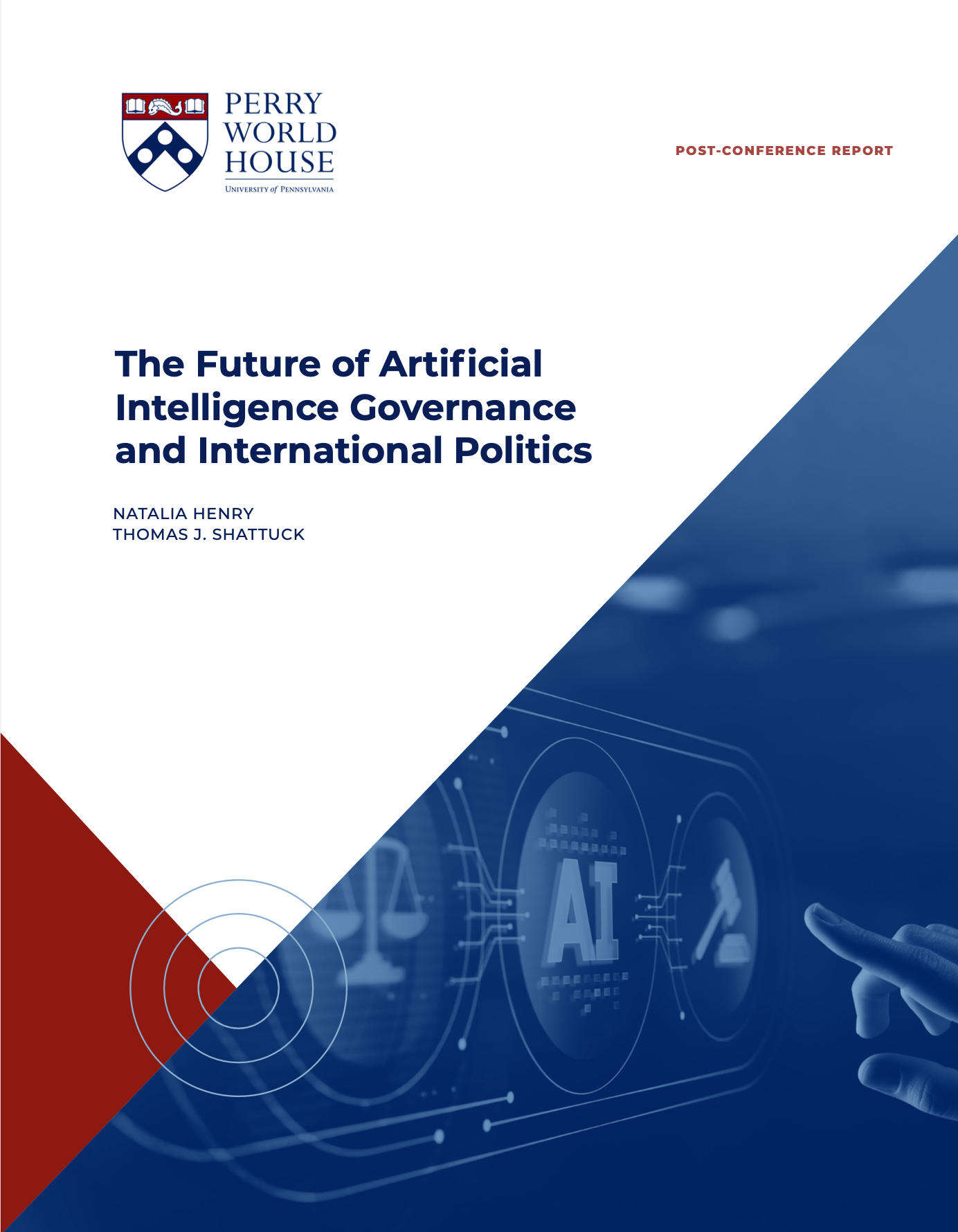 PERRY
WORLD
HOUSE
UNIVERSITY of PENNSYLVANIA

POST-CONFERENCE REPORT

The Future of Artificial Intelligence Governance and International Politics

NATALIA HENRY
THOMAS J. SHATTUCK

AI